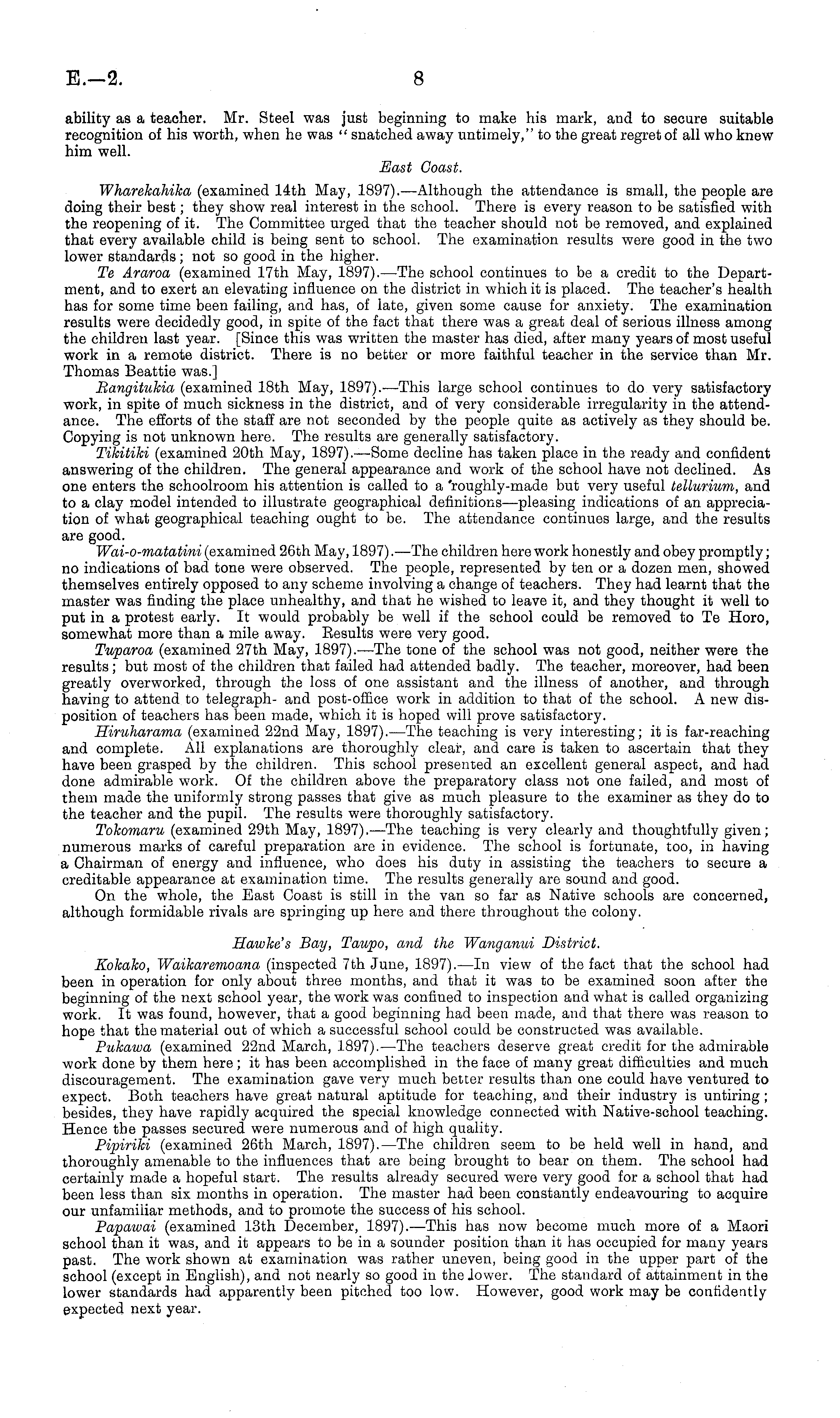 E.—2. 8

ability as a teacher. Mr. Steel was just beginning to make his mark, and to secure suitable recognition of his worth, when he was "snatched away untimely," to the great regret of all who knew him well.

East Coast.

Wharekahika (examined 14th May, 1897).—Although the attendance is small, the people are doing their best; they show real interest in the school. There is every reason to be satisfied with the reopening of it. The Committee urged that the teacher should not be removed, and explained that every available child is being sent to school. The examination results were good in the two lower standards; not so good in the higher.

Te Araroa (examined 17th May, 1897).—The school continues to be a credit to the Department, and to exert an elevating influence on the district in which it is placed. The teacher's health has for some time been failing, and has, of late, given some cause for anxiety. The examination results were decidedly good, in spite of the fact that there was a great deal of serious illness among the children last year. [Since this was written the master has died, after many years of most useful work in a remote district. There is no better or more faithful teacher in the service than Mr. Thomas Beattie was.]

Rangitukia (examined 18th May, 1897).—This large school continues to do very satisfactory work, in spite of much sickness in the district, and of very considerable irregularity in the attendance. The efforts of the staff are not seconded by the people quite as actively as they should be. Copying is not unknown here. The results are generally satisfactory.

Tikitiki (examined 20th May, 1897).—Some decline has taken place in the ready and confident answering of the children. The general appearance and work of the school have not declined. As one enters the schoolroom his attention is called to a roughly-made but very useful tellurium, and to a clay model intended to illustrate geographical definitions—pleasing indications of an appreciation of what geographical teaching ought to be. The attendance continues large, and the results are good.

Wai-o-matatini (examined 26th May, 1897).—The children here work honestly and obey promptly; no indications of bad tone were observed. The people, represented by ten or a dozen men, showed themselves entirely opposed to any scheme involving a change of teachers. They had learnt that the master was finding the place unhealthy, and that he wished to leave it, and they thought it well to put in a protest early. It would probably be well if the school could be removed to Te Horo, somewhat more than a mile away. Results were very good.

Tuparoa (examined 27th May, 1897).—The tone of the school was not good, neither were the results; but most of the children that failed had attended badly. The teacher, moreover, had been greatly overworked, through the loss of one assistant and the illness of another, and through having to attend to telegraph- and post-office work in addition to that of the school. A new disposition of teachers has been made, which it is hoped will prove satisfactory.

Hiruharama (examined 22nd May, 1897).—The teaching is very interesting; it is far-reaching and complete. All explanations are thoroughly clear, and care is taken to ascertain that they have been grasped by the children. This school presented an excellent general aspect, and had done admirable work. Of the children above the preparatory class not one failed, and most of them made the uniformly strong passes that give as much pleasure to the examiner as they do to the teacher and the pupil. The results were thoroughly satisfactory.

Tokomaru (examined 29th May, 1897).—The teaching is very clearly and thoughtfully given; numerous marks of careful preparation are in evidence. The school is fortunate, too, in having a Chairman of energy and influence, who does his duty in assisting the teachers to secure a creditable appearance at examination time. The results generally are sound and good.

On the whole, the East Coast is still in the van so far as Native schools are concerned, although formidable rivals are springing up here and there throughout the colony.

Hawke's Bay, Taupo, and the Wanganui District.

Kokako, Waikaremoana (inspected 7th June, 1897).—In view of the fact that the school had been in operation for only about three months, and that it was to be examined soon after the beginning of the next school year, the work was confined to inspection and what is called organizing work. It was found, however, that a good beginning had been made, and that there was reason to hope that the material out of which a successful school could be constructed was available.

Pukawa (examined 22nd March, 1897).—The teachers deserve great credit for the admirable work done by them here; it has been accomplished in the face of many great difficulties and much discouragement. The examination gave very much better results than one could have ventured to expect. Both teachers have great natural aptitude for teaching, and their industry is untiring; besides, they have rapidly acquired the special knowledge connected with Native-school teaching. Hence the passes secured were numerous and of high quality.

Pipiriki (examined 26th March, 1897).—The children seem to be held well in hand, and thoroughly amenable to the influences that are being brought to bear on them. The school had certainly made a hopeful start. The results already secured were very good for a school that had been less than six months in operation. The master had been constantly endeavouring to acquire our unfamiliar methods, and to promote the success of his school.

Papawai (examined 13th December, 1897).—This has now become much more of a Maori school than it was, and it appears to be in a sounder position than it has occupied for many years past. The work shown at examination was rather uneven, being good in the upper part of the school (except in English), and not nearly so good in the lower. The standard of attainment in the lower standards had apparently been pitched too low. However, good work may be confidently expected next year.